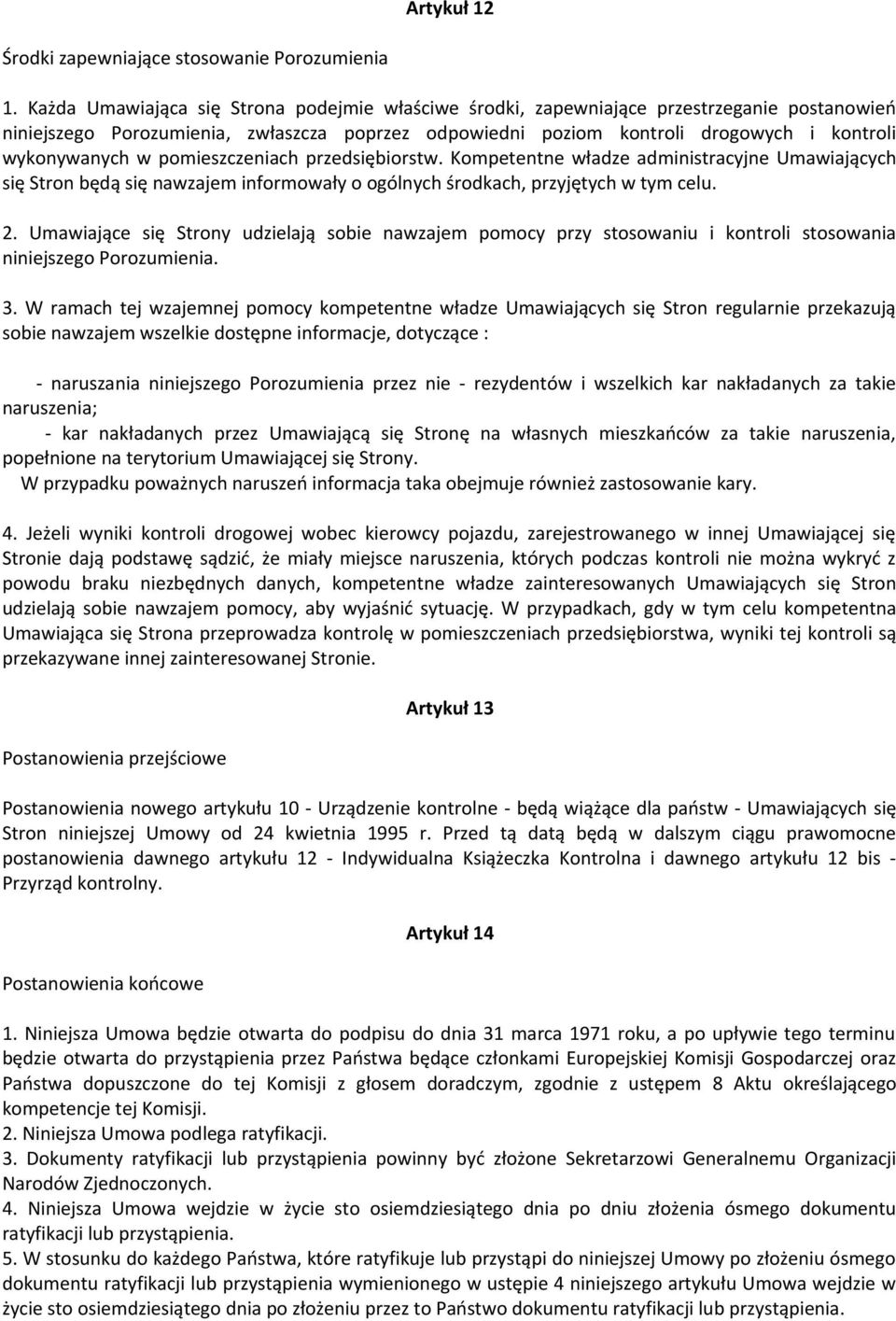 Artykuł 12

Środki zapewniające stosowanie Porozumienia

1. Każda Umawiająca się Strona podejmie właściwe środki, zapewniające przestrzeganie postanowień niniejszego Porozumienia, zwłaszcza poprzez odpowiedni poziom kontroli drogowych i kontroli wykonywanych w pomieszczeniach przedsiębiorstw. Kompetentne władze administracyjne Umawiających się Stron będą się nawzajem informowały o ogólnych środkach, przyjętych w tym celu.

2. Umawiające się Strony udzielają sobie nawzajem pomocy przy stosowaniu i kontroli stosowania niniejszego Porozumienia.

3. W ramach tej wzajemnej pomocy kompetentne władze Umawiających się Stron regularnie przekazują sobie nawzajem wszelkie dostępne informacje, dotyczące :

- naruszania niniejszego Porozumienia przez nie - rezydentów i wszelkich kar nakładanych za takie naruszenia;
- kar nakładanych przez Umawiającą się Stronę na własnych mieszkańców za takie naruszenia, popełnione na terytorium Umawiającej się Strony.
W przypadku poważnych naruszeń informacja taka obejmuje również zastosowanie kary.

4. Jeżeli wyniki kontroli drogowej wobec kierowcy pojazdu, zarejestrowanego w innej Umawiającej się Stronie dają podstawę sądzić, że miały miejsce naruszenia, których podczas kontroli nie można wykryć z powodu braku niezbędnych danych, kompetentne władze zainteresowanych Umawiających się Stron udzielają sobie nawzajem pomocy, aby wyjaśnić sytuację. W przypadkach, gdy w tym celu kompetentna Umawiająca się Strona przeprowadza kontrolę w pomieszczeniach przedsiębiorstwa, wyniki tej kontroli są przekazywane innej zainteresowanej Stronie.

Artykuł 13

Postanowienia przejściowe

Postanowienia nowego artykułu 10 - Urządzenie kontrolne - będą wiążące dla państw - Umawiających się Stron niniejszej Umowy od 24 kwietnia 1995 r. Przed tą datą będą w dalszym ciągu prawomocne postanowienia dawnego artykułu 12 - Indywidualna Książeczka Kontrolna i dawnego artykułu 12 bis - Przyrząd kontrolny.

Artykuł 14

Postanowienia końcowe

1. Niniejsza Umowa będzie otwarta do podpisu do dnia 31 marca 1971 roku, a po upływie tego terminu będzie otwarta do przystąpienia przez Państwa będące członkami Europejskiej Komisji Gospodarczej oraz Państwa dopuszczone do tej Komisji z głosem doradczym, zgodnie z ustępem 8 Aktu określającego kompetencje tej Komisji.
2. Niniejsza Umowa podlega ratyfikacji.
3. Dokumenty ratyfikacji lub przystąpienia powinny być złożone Sekretarzowi Generalnemu Organizacji Narodów Zjednoczonych.
4. Niniejsza Umowa wejdzie w życie sto osiemdziesiątego dnia po dniu złożenia ósmego dokumentu ratyfikacji lub przystąpienia.
5. W stosunku do każdego Państwa, które ratyfikuje lub przystąpi do niniejszej Umowy po złożeniu ósmego dokumentu ratyfikacji lub przystąpienia wymienionego w ustępie 4 niniejszego artykułu Umowa wejdzie w życie sto osiemdziesiątego dnia po złożeniu przez to Państwo dokumentu ratyfikacji lub przystąpienia.